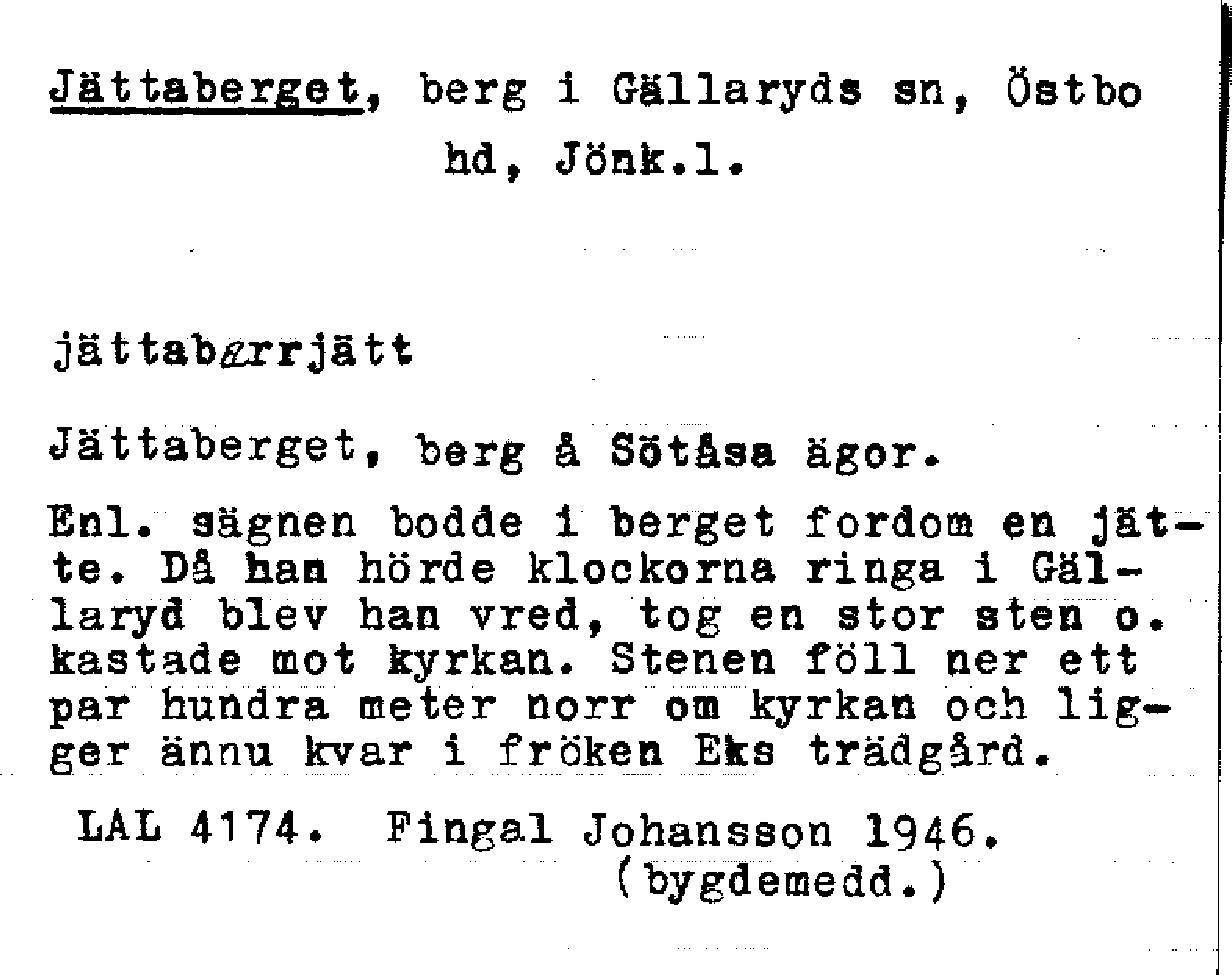 Jättaberget, berg i Gällaryds sn, Östbo hd, Jönk.l.

jättabærrjätt

Jättaberget, berg å Sötåsa ägor.

Enl. sägnen bodde i berget fordom en jätte. Då han hörde klockorna ringa i Gällaryd blev han vred, tog en stor sten o. kastade mot kyrkan. Stenen föll ner ett par hundra meter norr om kyrkan och ligger ännu kvar i fröken Eks trädgård.

LAL 4174. Fingal Johansson 1946.
(bygdemedd.)